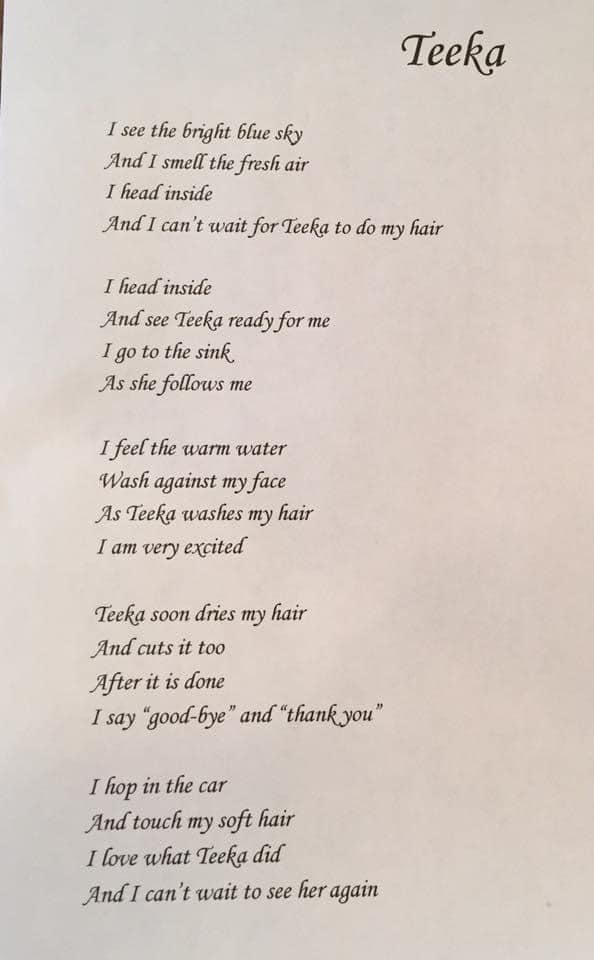 Teeka

I see the bright blue sky
And I smell the fresh air
I head inside
And I can't wait for Teeka to do my hair

I head inside
And see Teeka ready for me
I go to the sink
As she follows me

I feel the warm water
Wash against my face
As Teeka washes my hair
I am very excited

Teeka soon dries my hair
And cuts it too
After it is done
I say "good-bye" and "thank you"

I hop in the car
And touch my soft hair
I love what Teeka did
And I can't wait to see her again